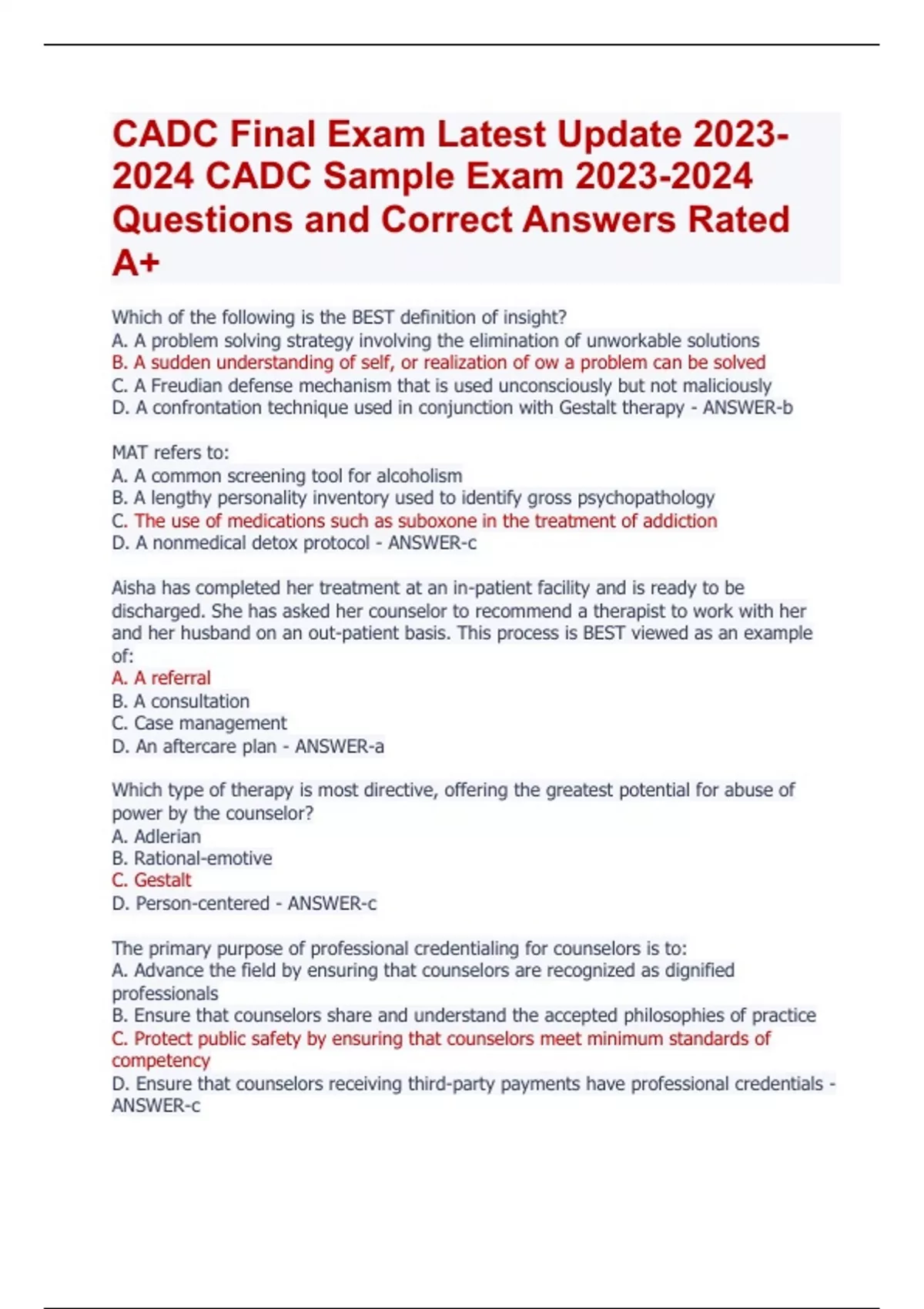 CADC Final Exam Latest Update 2023-2024 CADC Sample Exam 2023-2024 Questions and Correct Answers Rated A+

Which of the following is the BEST definition of insight?
A. A problem solving strategy involving the elimination of unworkable solutions
B. A sudden understanding of self, or realization of ow a problem can be solved
C. A Freudian defense mechanism that is used unconsciously but not maliciously
D. A confrontation technique used in conjunction with Gestalt therapy - ANSWER-b

MAT refers to:
A. A common screening tool for alcoholism
B. A lengthy personality inventory used to identify gross psychopathology
C. The use of medications such as suboxone in the treatment of addiction
D. A nonmedical detox protocol - ANSWER-c

Aisha has completed her treatment at an in-patient facility and is ready to be discharged. She has asked her counselor to recommend a therapist to work with her and her husband on an out-patient basis. This process is BEST viewed as an example of:
A. A referral
B. A consultation
C. Case management
D. An aftercare plan - ANSWER-a

Which type of therapy is most directive, offering the greatest potential for abuse of power by the counselor?
A. Adlerian
B. Rational-emotive
C. Gestalt
D. Person-centered - ANSWER-c

The primary purpose of professional credentialing for counselors is to:
A. Advance the field by ensuring that counselors are recognized as dignified professionals
B. Ensure that counselors share and understand the accepted philosophies of practice
C. Protect public safety by ensuring that counselors meet minimum standards of competency
D. Ensure that counselors receiving third-party payments have professional credentials - ANSWER-c